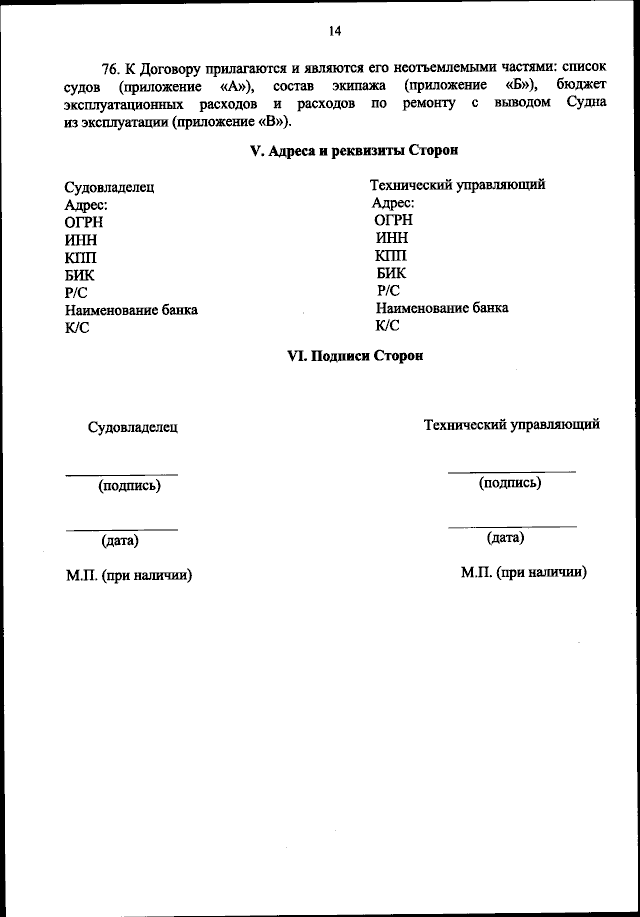 14

76. К Договору прилагаются и являются его неотъемлемыми частями: список судов (приложение «А»), состав экипажа (приложение «Б»), бюджет эксплуатационных расходов и расходов по ремонту с выводом Судна из эксплуатации (приложение «В»).

V. Адреса и реквизиты Сторон

Судовладелец
Адрес:
ОГРН
ИНН
КПП
БИК
Р/С
Наименование банка
К/С

Технический управляющий
Адрес:
ОГРН
ИНН
КПП
БИК
Р/С
Наименование банка
К/С

VI. Подписи Сторон

Судовладелец

(подпись)

(дата)

М.П. (при наличии)

Технический управляющий

(подпись)

(дата)

М.П. (при наличии)